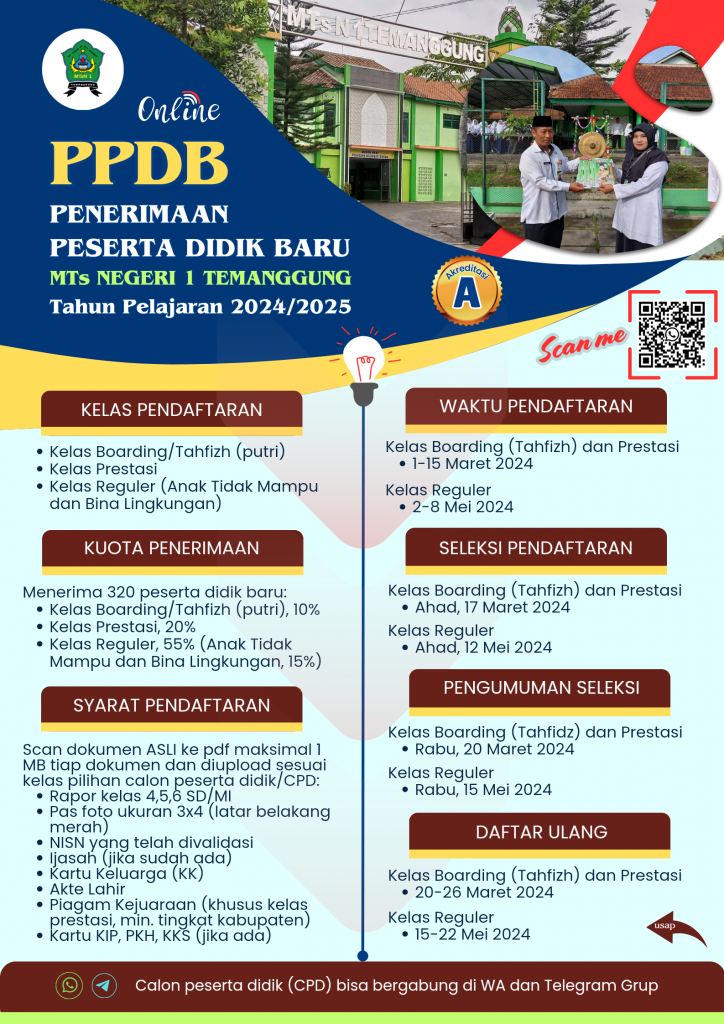 MTs N 1 TEMANGGUNG

Online

PPDB

PENERIMAAN PESERTA DIDIK BARU

MTs NEGERI 1 TEMANGGUNG

Tahun Pelajaran 2024/2025

Akreditasi A

Scan me

KELAS PENDAFTARAN

- Kelas Boarding/Tahfizh (putri)
- Kelas Prestasi
- Kelas Reguler (Anak Tidak Mampu dan Bina Lingkungan)

KUOTA PENERIMAAN

Menerima 320 peserta didik baru:
- Kelas Boarding/Tahfizh (putri), 10%
- Kelas Prestasi, 20%
- Kelas Reguler, 55% (Anak Tidak Mampu dan Bina Lingkungan, 15%)

SYARAT PENDAFTARAN

Scan dokumen ASLI ke pdf maksimal 1 MB tiap dokumen dan diupload sesuai kelas pilihan calon peserta didik/CPD:
- Rapor kelas 4,5,6 SD/MI
- Pas foto ukuran 3x4 (latar belakang merah)
- NISN yang telah divalidasi
- Ijasah (jika sudah ada)
- Kartu Keluarga (KK)
- Akte Lahir
- Piagam Kejuaraan (khusus kelas prestasi, min. tingkat kabupaten)
- Kartu KIP, PKH, KKS (jika ada)

WAKTU PENDAFTARAN

Kelas Boarding (Tahfizh) dan Prestasi
- 1-15 Maret 2024

Kelas Reguler
- 2-8 Mei 2024

SELEKSI PENDAFTARAN

Kelas Boarding (Tahfizh) dan Prestasi
- Ahad, 17 Maret 2024

Kelas Reguler
- Ahad, 12 Mei 2024

PENGUMUMAN SELEKSI

Kelas Boarding (Tahfidz) dan Prestasi
- Rabu, 20 Maret 2024

Kelas Reguler
- Rabu, 15 Mei 2024

DAFTAR ULANG

Kelas Boarding (Tahfizh) dan Prestasi
- 20-26 Maret 2024

Kelas Reguler
- 15-22 Mei 2024

usap

Calon peserta didik (CPD) bisa bergabung di WA dan Telegram Grup